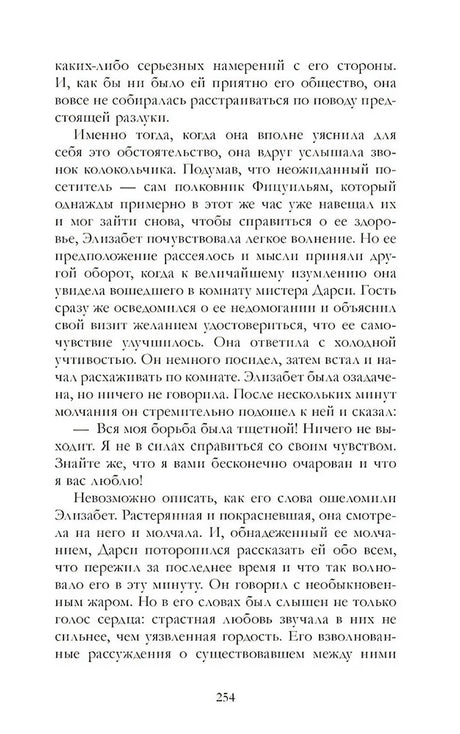 каких-либо серьезных намерений с его стороны. И, как бы ни было ей приятно его общество, она вовсе не собиралась расстраиваться по поводу предстоящей разлуки.

Именно тогда, когда она вполне уяснила для себя это обстоятельство, она вдруг услышала звонок колокольчика. Подумав, что неожиданный посетитель — сам полковник Фицуильям, который однажды примерно в этот же час уже навещал их и мог зайти снова, чтобы справиться о ее здоровье, Элизабет почувствовала легкое волнение. Но ее предположение рассеялось и мысли приняли другой оборот, когда к величайшему изумлению она увидела вошедшего в комнату мистера Дарси. Гость сразу же осведомился о ее недомогании и объяснил свой визит желанием удостовериться, что ее самочувствие улучшилось. Она ответила с холодной учтивостью. Он немного посидел, затем встал и начал расхаживать по комнате. Элизабет была озадачена, но ничего не говорила. После нескольких минут молчания он стремительно подошел к ней и сказал:

— Вся моя борьба была тщетной! Ничего не выходит. Я не в силах справиться со своим чувством. Знайте же, что я вами бесконечно очарован и что я вас люблю!

Невозможно описать, как его слова ошеломили Элизабет. Растерянная и покрасневшая, она смотрела на него и молчала. И, обнадеженный ее молчанием, Дарси поторопился рассказать ей обо всем, что пережил за последнее время и что так волновало его в эту минуту. Он говорил с необыкновенным жаром. Но в его словах был слышен не только голос сердца: страстная любовь звучала в них не сильнее, чем уязвленная гордость. Его взволнованные рассуждения о существовавшем между ними

254